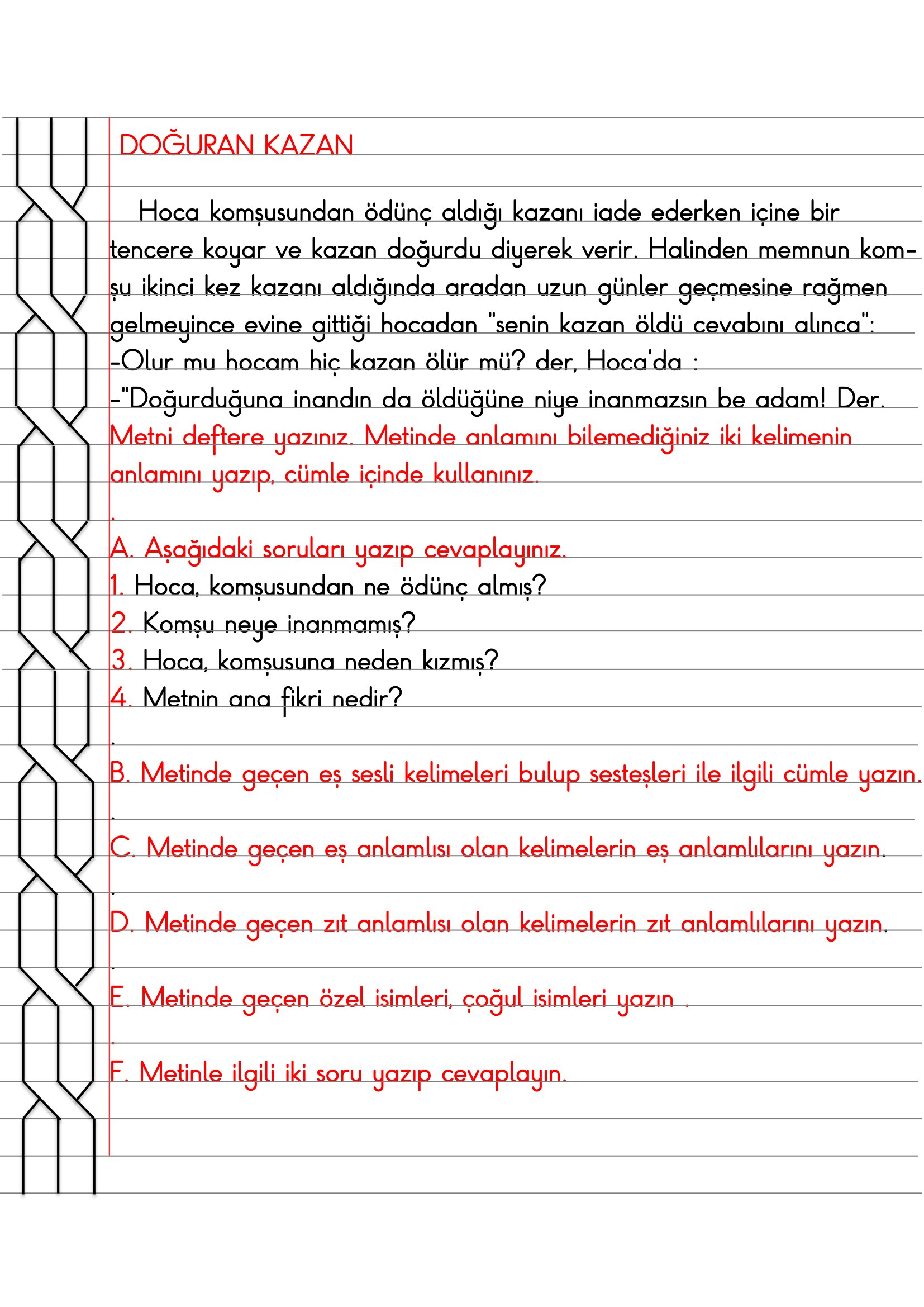 DOĞURAN KAZAN

Hoca komşusundan ödünç aldığı kazanı iade ederken içine bir tencere koyar ve kazan doğurdu diyerek verir. Halinden memnun komşu ikinci kez kazanı aldığında aradan uzun günler geçmesine rağmen gelmeyince evine gittiği hocadan "senin kazan öldü cevabını alınca":

-Olur mu hocam hiç kazan ölür mü? der, Hoca'da :

-"Doğurduğuna inandın da öldüğüne niye inanmazsın be adam! Der.

Metni deftere yazınız. Metinde anlamını bilemediğiniz iki kelimenin anlamını yazıp, cümle içinde kullanınız.

.

A. Aşağıdaki soruları yazıp cevaplayınız.
1. Hoca, komşusundan ne ödünç almış?
2. Komşu neye inanmamış?
3. Hoca, komşusuna neden kızmış?
4. Metnin ana fikri nedir?

.

B. Metinde geçen eş sesli kelimeleri bulup sesteşleri ile ilgili cümle yazın.

.

C. Metinde geçen eş anlamlısı olan kelimelerin eş anlamlılarını yazın.

.

D. Metinde geçen zıt anlamlısı olan kelimelerin zıt anlamlılarını yazın.

.

E. Metinde geçen özel isimleri, çoğul isimleri yazın .

.

F. Metinle ilgili iki soru yazıp cevaplayın.